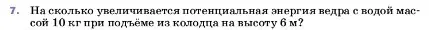 7. На сколько увеличивается потенциальная энергия ведра с водой массой 10 кг при подъёме из колодца на высоту 6 м?